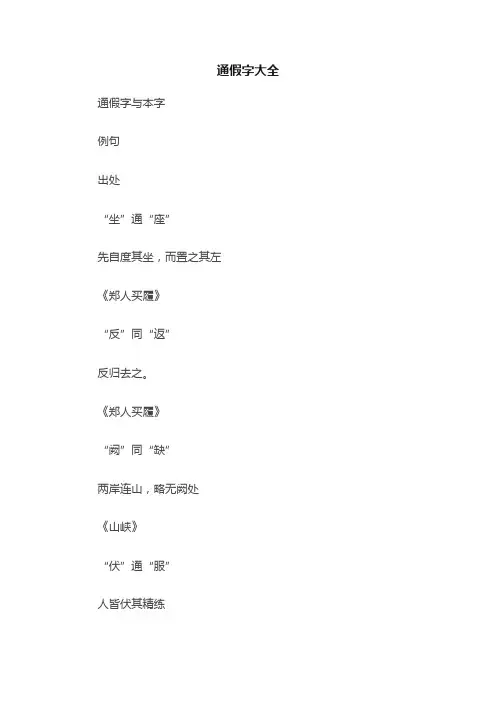 通假字大全

通假字与本字

例句

出处

“坐”通“座”

先自度其坐，而置之其左

《郑人买履》

“反”同“返”

反归去之。

《郑人买履》

“阙”同“缺”

两岸连山，略无阙处

《山峡》

“伏”通“服”

人皆伏其精练